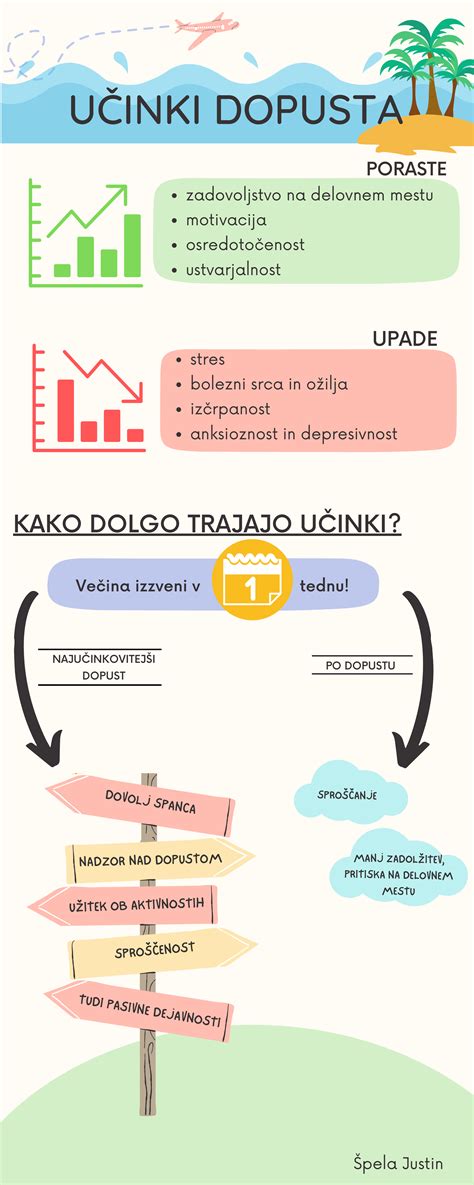 UČINKI DOPUSTA

PORASTE

- zadovoljstvo na delovnem mestu
- motivacija
- osredotočenost
- ustvarjalnost

UPADE

- stres
- bolezni srca in ožilja
- izčrpanost
- anksioznost in depresivnost

KAKO DOLGO TRAJAJO UČINKI?

Večina izzveni v 1 tednu!

NAJUČINKOVITEJŠI DOPUST

PO DOPUSTU

DOVOLJ SPANCA

NADZOR NAD DOPUSTOM

UŽITEK OB AKTIVNOSTIH

SPROŠČENOST

TUDI PASIVNE DEJAVNOSTI

SPROŠČANJE

MANJ ZADOLŽITEV, PRITISKA NA DELOVNEM MESTU

Špela Justin